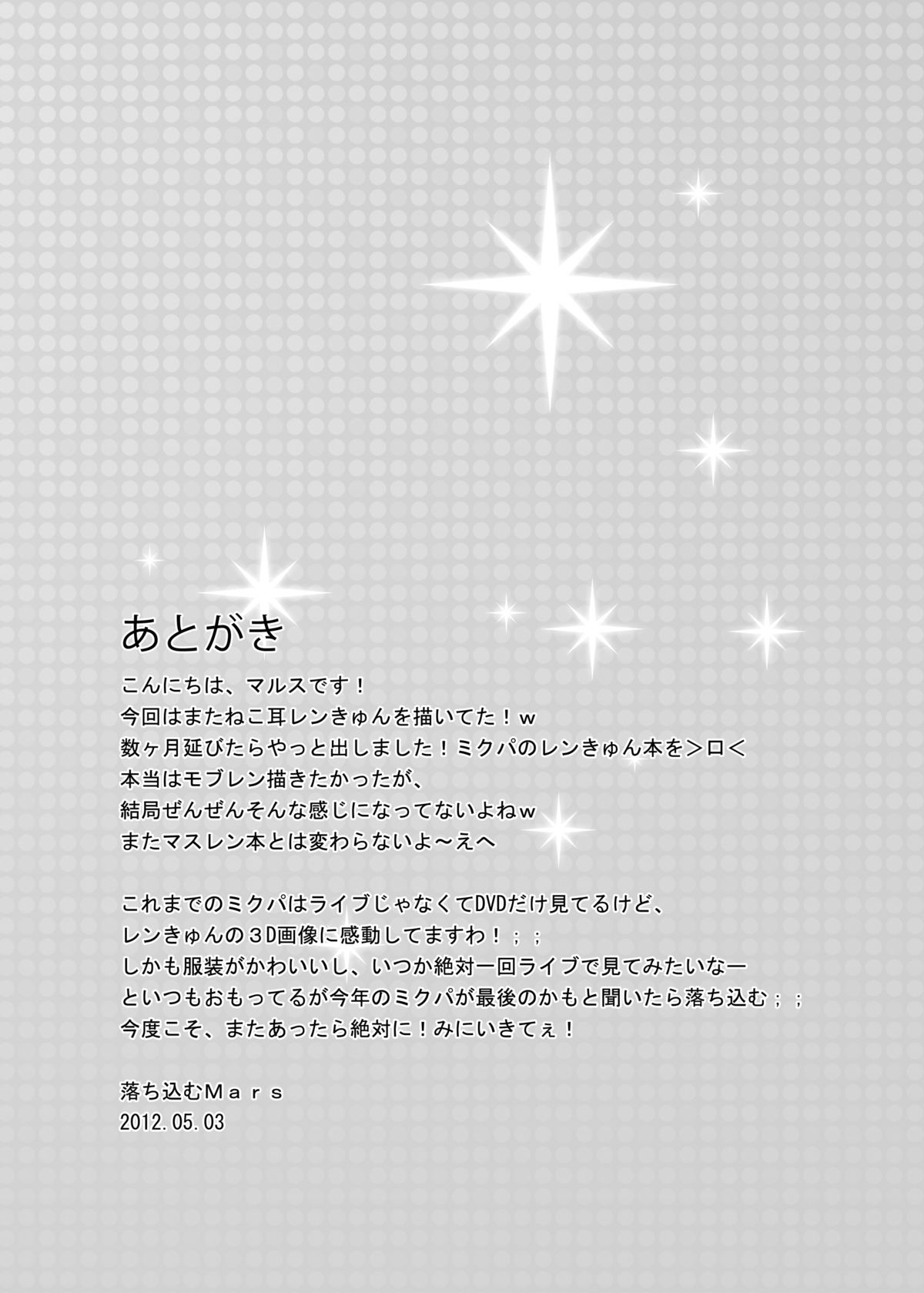 あとがき

こんにちは、マルスです！
今回はまたねこ耳レンきゅんを描いてた！ｗ
数ヶ月延びたらやっと出しました！ミクパのレンきゅん本を＞ロ＜
本当はモブレン描きたかったが、
結局ぜんぜんそんな感じになってないよねｗ
またマスレン本とは変わらないよ～えへ

これまでのミクパはライブじゃなくてDVDだけ見てるけど、
レンきゅんの３D画像に感動してますわ！；；
しかも服装がかわいいし、いつか絶対一回ライブで見てみたいなー
といつもおもってるが今年のミクパが最後のかもと聞いたら落ち込む；；
今度こそ、またあったら絶対に！みにいきてぇ！

落ち込むＭａｒｓ
2012.05.03